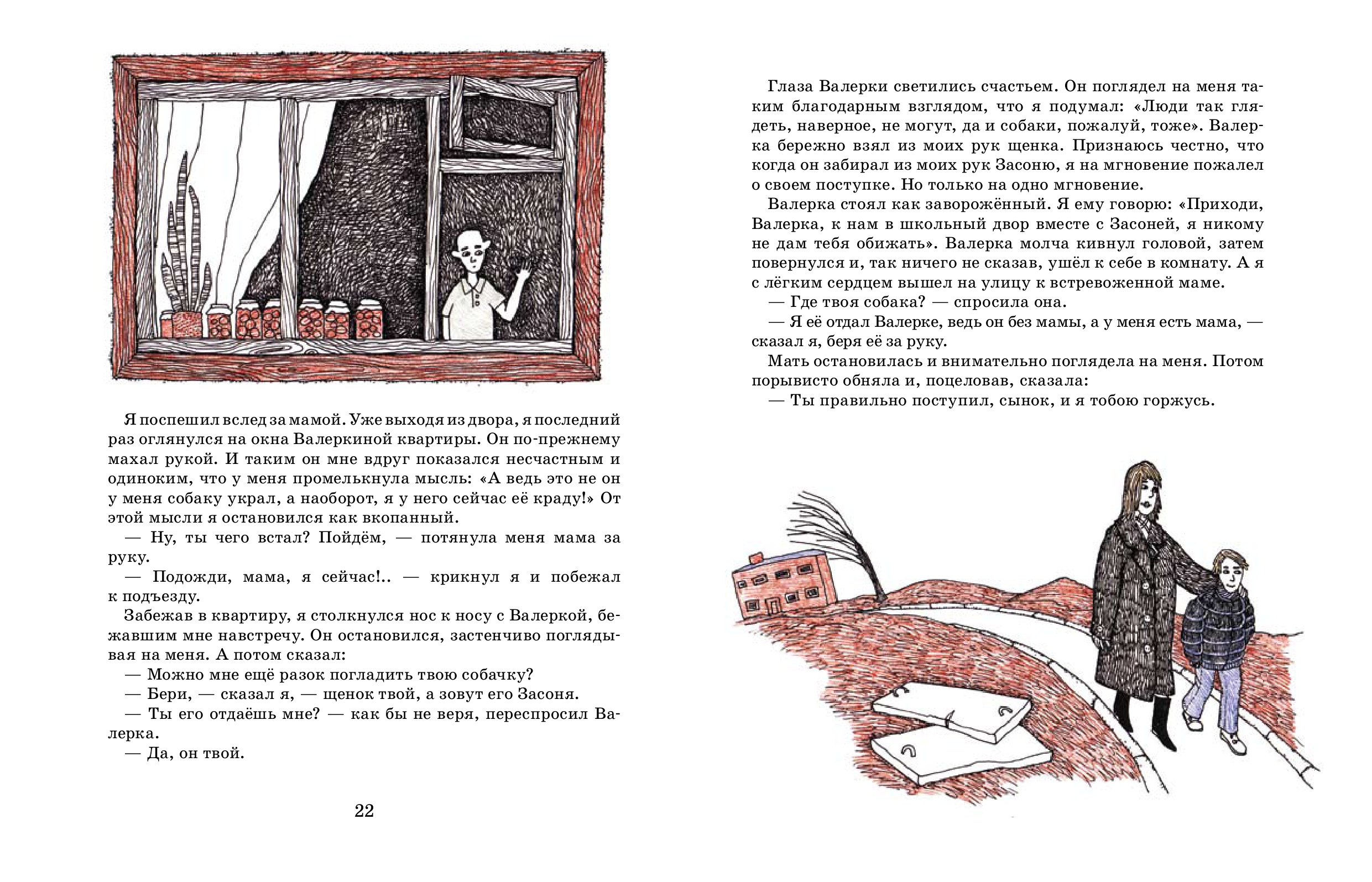 Я поспешил вслед за мамой. Уже выходя из двора, я последний раз оглянулся на окна Валеркиной квартиры. Он по-прежнему махал рукой. И таким он мне вдруг показался несчастным и одиноким, что у меня промелькнула мысль: «А ведь это не он у меня собаку украл, а наоборот, я у него сейчас её краду!» От этой мысли я остановился как вкопанный.

— Ну, ты чего встал? Пойдём, — потянула меня мама за руку.

— Подожди, мама, я сейчас!.. — крикнул я и побежал к подъезду.

Забежав в квартиру, я столкнулся нос к носу с Валеркой, бежавшим мне навстречу. Он остановился, застенчиво поглядывая на меня. А потом сказал:

— Можно мне ещё разок погладить твою собачку?

— Бери, — сказал я, — щенок твой, а зовут его Засоня.

— Ты его отдаёшь мне? — как бы не веря, переспросил Валерка.

— Да, он твой.

22

Глаза Валерки светились счастьем. Он поглядел на меня таким благодарным взглядом, что я подумал: «Люди так глядеть, наверное, не могут, да и собаки, пожалуй, тоже». Валерка бережно взял из моих рук щенка. Признаюсь честно, что когда он забирал из моих рук Засоню, я на мгновение пожалел о своем поступке. Но только на одно мгновение.

Валерка стоял как заворожённый. Я ему говорю: «Приходи, Валерка, к нам в школьный двор вместе с Засоней, я никому не дам тебя обижать». Валерка молча кивнул головой, затем повернулся и, так ничего не сказав, ушёл к себе в комнату. А я с лёгким сердцем вышел на улицу к встревоженной маме.

— Где твоя собака? — спросила она.

— Я её отдал Валерке, ведь он без мамы, а у меня есть мама, — сказал я, беря её за руку.

Мать остановилась и внимательно поглядела на меня. Потом порывисто обняла и, поцеловав, сказала:

— Ты правильно поступил, сынок, и я тобою горжусь.